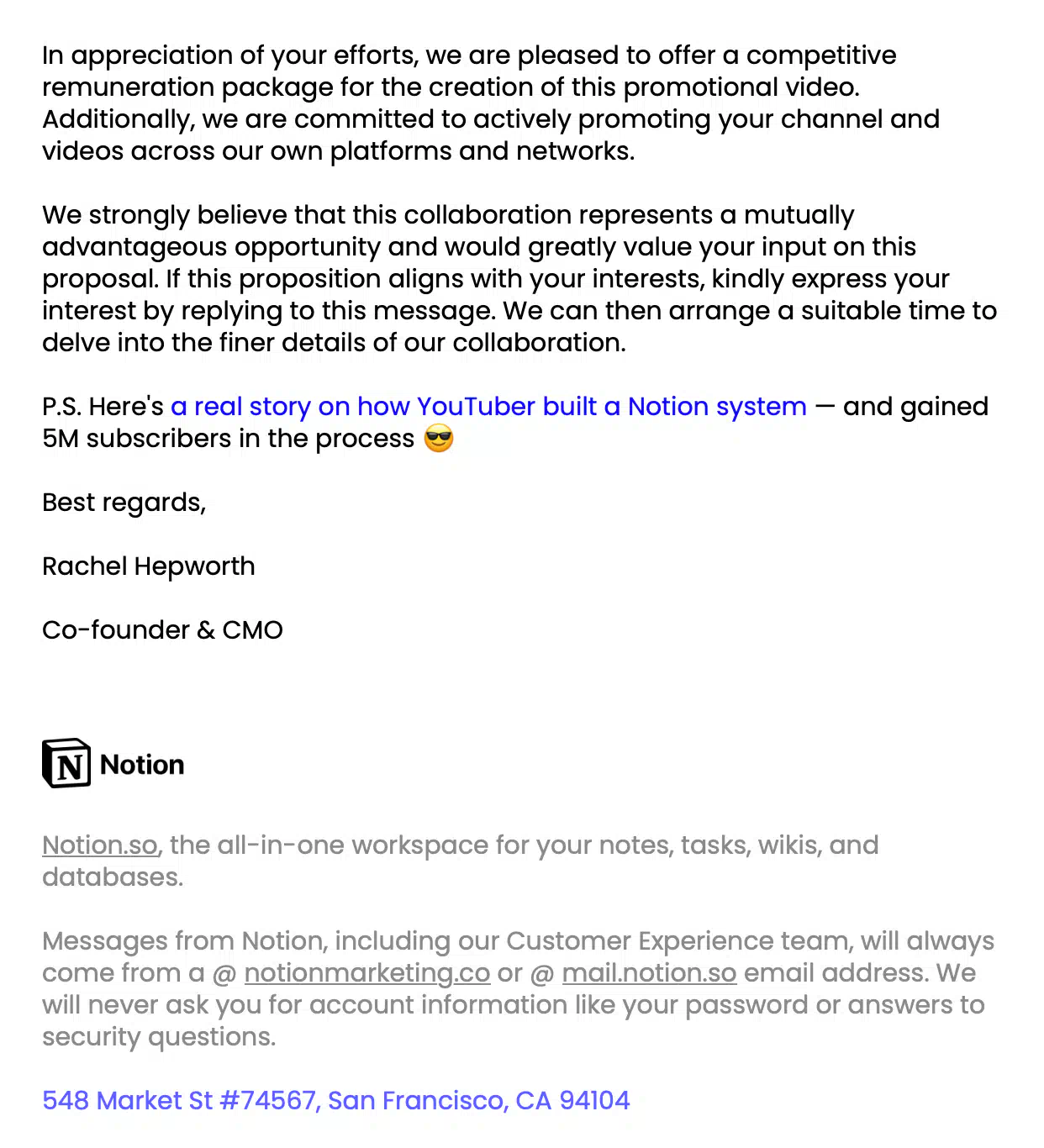 In appreciation of your efforts, we are pleased to offer a competitive remuneration package for the creation of this promotional video. Additionally, we are committed to actively promoting your channel and videos across our own platforms and networks.

We strongly believe that this collaboration represents a mutually advantageous opportunity and would greatly value your input on this proposal. If this proposition aligns with your interests, kindly express your interest by replying to this message. We can then arrange a suitable time to delve into the finer details of our collaboration.

P.S. Here's a real story on how YouTuber built a Notion system — and gained 5M subscribers in the process 😎

Best regards,

Rachel Hepworth

Co-founder & CMO

N Notion

Notion.so, the all-in-one workspace for your notes, tasks, wikis, and databases.

Messages from Notion, including our Customer Experience team, will always come from a @ notionmarketing.co or @ mail.notion.so email address. We will never ask you for account information like your password or answers to security questions.

548 Market St #74567, San Francisco, CA 94104